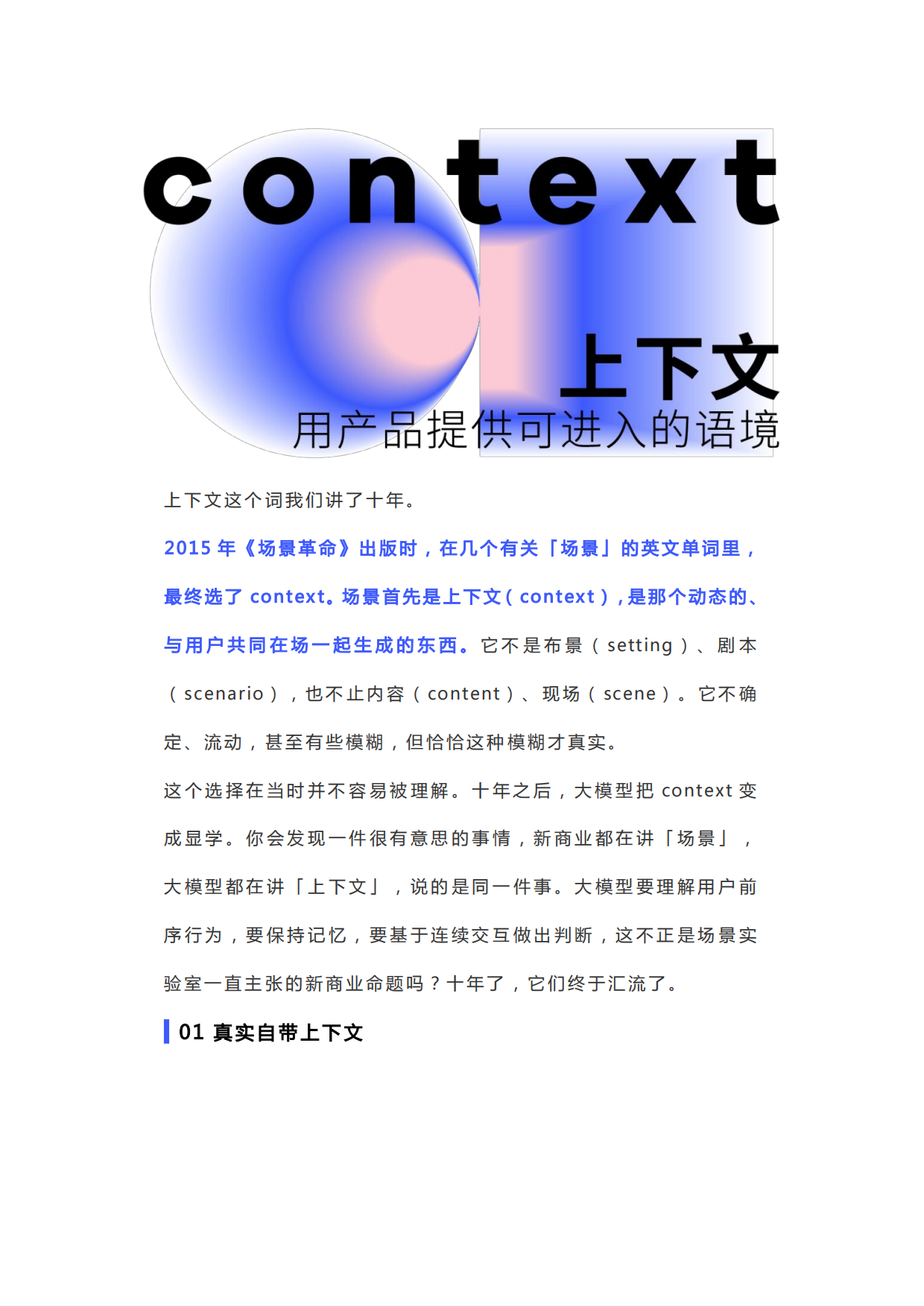 context

上下文

用产品提供可进入的语境

上下文这个词我们讲了十年。

2015 年《场景革命》出版时，在几个有关「场景」的英文单词里，最终选了 context。场景首先是上下文（context），是那个动态的、与用户共同在场一起生成的东西。它不是布景（setting）、剧本（scenario），也不止内容（content）、现场（scene）。它不确定、流动，甚至有些模糊，但恰恰这种模糊才真实。

这个选择在当时并不容易被理解。十年之后，大模型把 context 变成显学。你会发现一件很有意思的事情，新商业都在讲「场景」，大模型都在讲「上下文」，说的是同一件事。大模型要理解用户前序行为，要保持记忆，要基于连续交互做出判断，这不正是场景实验室一直主张的新商业命题吗？十年了，它们终于汇流了。

01 真实自带上下文